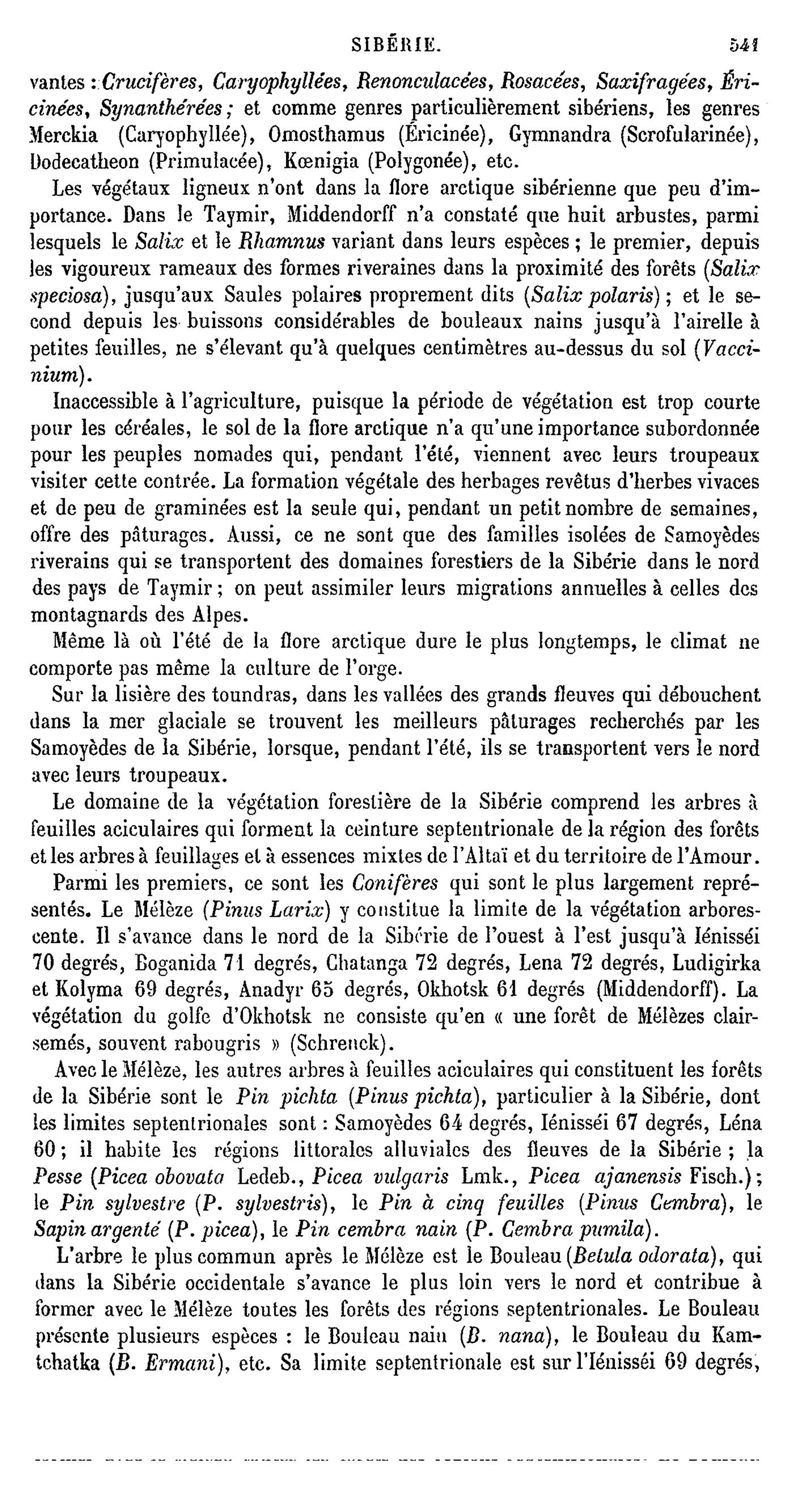 SIBÉRIE. 541

vantes : Crucifères, Caryophyllées, Renonculacées, Rosacées, Saxifragées, Éricinées, Synanthérées ; et comme genres particulièrement sibériens, les genres Merckia (Caryophyllée), Omosthamus (Éricinée), Gymnandra (Scrofularinée), Dodecatheon (Primulacée), Kœnigia (Polygonée), etc.

Les végétaux ligneux n'ont dans la flore arctique sibérienne que peu d'importance. Dans le Taymir, Middendorff n'a constaté que huit arbustes, parmi lesquels le Salix et le Rhamnus variant dans leurs espèces ; le premier, depuis les vigoureux rameaux des formes riveraines dans la proximité des forêts (Salix speciosa), jusqu'aux Saules polaires proprement dits (Salix polaris) ; et le second depuis les buissons considérables de bouleaux nains jusqu'à l'airelle à petites feuilles, ne s'élevant qu'à quelques centimètres au-dessus du sol (Vaccinium).

Inaccessible à l'agriculture, puisque la période de végétation est trop courte pour les céréales, le sol de la flore arctique n'a qu'une importance subordonnée pour les peuples nomades qui, pendant l'été, viennent avec leurs troupeaux visiter cette contrée. La formation végétale des herbages revêtus d'herbes vivaces et de peu de graminées est la seule qui, pendant un petit nombre de semaines, offre des pâturages. Aussi, ce ne sont que des familles isolées de Samoyèdes riverains qui se transportent des domaines forestiers de la Sibérie dans le nord des pays de Taymir ; on peut assimiler leurs migrations annuelles à celles des montagnards des Alpes.

Même là où l'été de la flore arctique dure le plus longtemps, le climat ne comporte pas même la culture de l'orge.

Sur la lisière des toundras, dans les vallées des grands fleuves qui débouchent dans la mer glaciale se trouvent les meilleurs pâturages recherchés par les Samoyèdes de la Sibérie, lorsque, pendant l'été, ils se transportent vers le nord avec leurs troupeaux.

Le domaine de la végétation forestière de la Sibérie comprend les arbres à feuilles aciculaires qui forment la ceinture septentrionale de la région des forêts et les arbres à feuillages et à essences mixtes de l'Altaï et du territoire de l'Amour.

Parmi les premiers, ce sont les Conifères qui sont le plus largement représentés. Le Mélèze (Pinus Larix) y constitue la limite de la végétation arborescente. Il s'avance dans le nord de la Sibérie de l'ouest à l'est jusqu'à Iénisséi 70 degrés, Boganida 71 degrés, Chatanga 72 degrés, Lena 72 degrés, Ludigirka et Kolyma 69 degrés, Anadyr 65 degrés, Okhotsk 61 degrés (Middendorff). La végétation du golfe d'Okhotsk ne consiste qu'en « une forêt de Mélèzes clairsemés, souvent rabougris » (Schrenck).

Avec le Mélèze, les autres arbres à feuilles aciculaires qui constituent les forêts de la Sibérie sont le Pin pichta (Pinus pichta), particulier à la Sibérie, dont les limites septentrionales sont : Samoyèdes 64 degrés, Iénisséi 67 degrés, Léna 60 ; il habite les régions littorales alluviales des fleuves de la Sibérie ; la Pesse (Picea obovata Ledeb., Picea vulgaris Lmk., Picea ajanensis Fisch.) ; le Pin sylvestre (P. sylvestris), le Pin à cinq feuilles (Pinus Cembra), le Sapin argenté (P. picea), le Pin cembra nain (P. Cembra pumila).

L'arbre le plus commun après le Mélèze est le Bouleau (Betula odorata), qui dans la Sibérie occidentale s'avance le plus loin vers le nord et contribue à former avec le Mélèze toutes les forêts des régions septentrionales. Le Bouleau présente plusieurs espèces : le Bouleau nain (B. nana), le Bouleau du Kamtchatka (B. Ermani), etc. Sa limite septentrionale est sur l'Iénisséi 69 degrés,